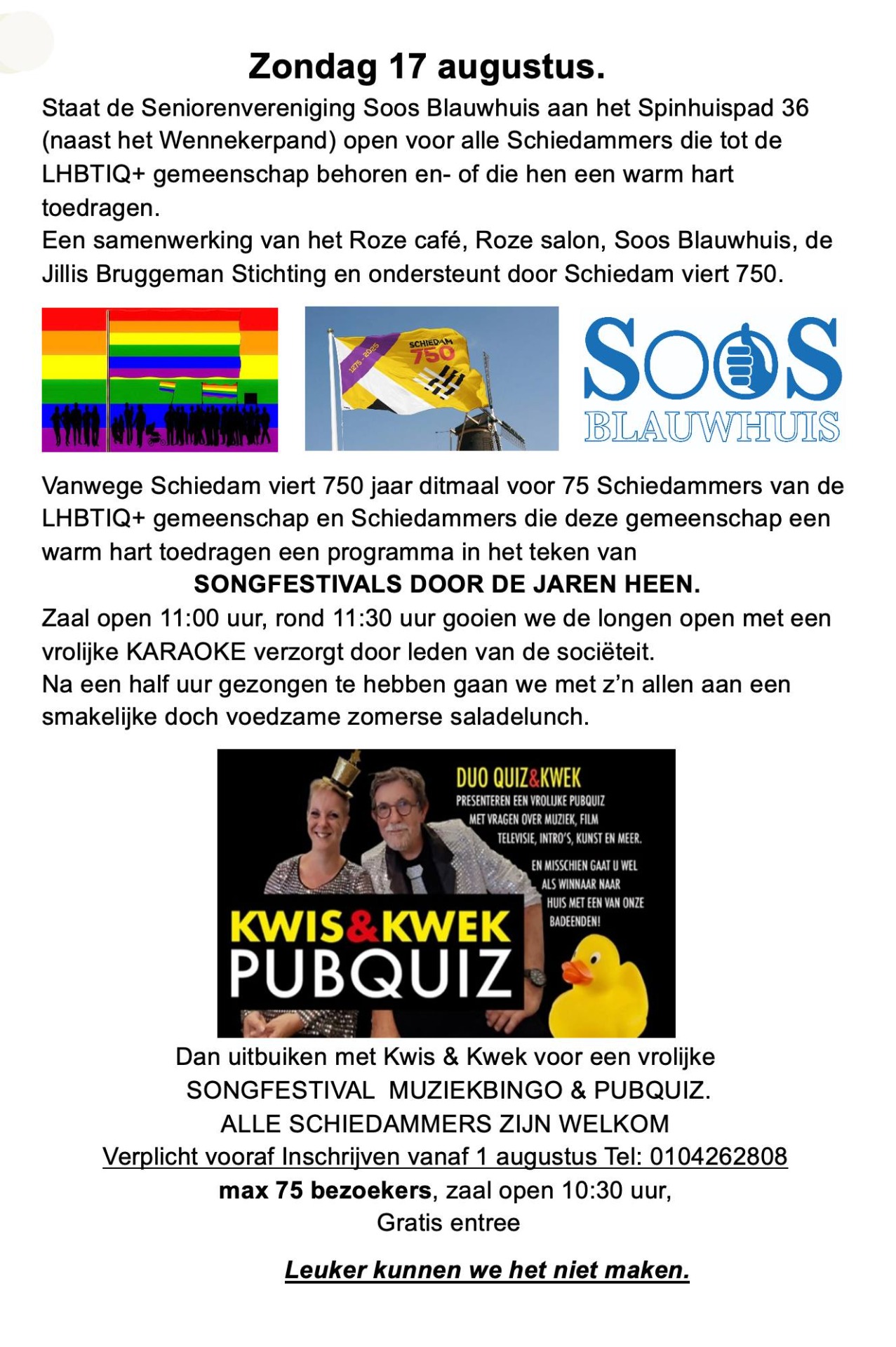 Zondag 17 augustus.

Staat de Seniorenvereniging Soos Blauwhuis aan het Spinhuispad 36 (naast het Wennekerpand) open voor alle Schiedammers die tot de LHBTIQ+ gemeenschap behoren en- of die hen een warm hart toedragen.
Een samenwerking van het Roze café, Roze salon, Soos Blauwhuis, de Jillis Bruggeman Stichting en ondersteunt door Schiedam viert 750.

1275 - 2025 SCHIEDAM 750

SOOS BLAUWHUIS

Vanwege Schiedam viert 750 jaar ditmaal voor 75 Schiedammers van de LHBTIQ+ gemeenschap en Schiedammers die deze gemeenschap een warm hart toedragen een programma in het teken van
SONGFESTIVALS DOOR DE JAREN HEEN.
Zaal open 11:00 uur, rond 11:30 uur gooien we de longen open met een vrolijke KARAOKE verzorgt door leden van de sociëteit.
Na een half uur gezongen te hebben gaan we met z'n allen aan een smakelijke doch voedzame zomerse saladelunch.

DUO QUIZ&KWEK
PRESENTEREN EEN VROLIJKE PUBQUIZ MET VRAGEN OVER MUZIEK, FILM TELEVISIE, INTRO'S, KUNST EN MEER.
EN MISSCHIEN GAAT U WEL ALS WINNAAR NAAR HUIS MET EEN VAN ONZE BADEENDEN!
KWIS&KWEK
PUBQUIZ

Dan uitbuiken met Kwis & Kwek voor een vrolijke
SONGFESTIVAL MUZIEKBINGO & PUBQUIZ.
ALLE SCHIEDAMMERS ZIJN WELKOM
Verplicht vooraf Inschrijven vanaf 1 augustus Tel: 0104262808
max 75 bezoekers, zaal open 10:30 uur,
Gratis entree

Leuker kunnen we het niet maken.